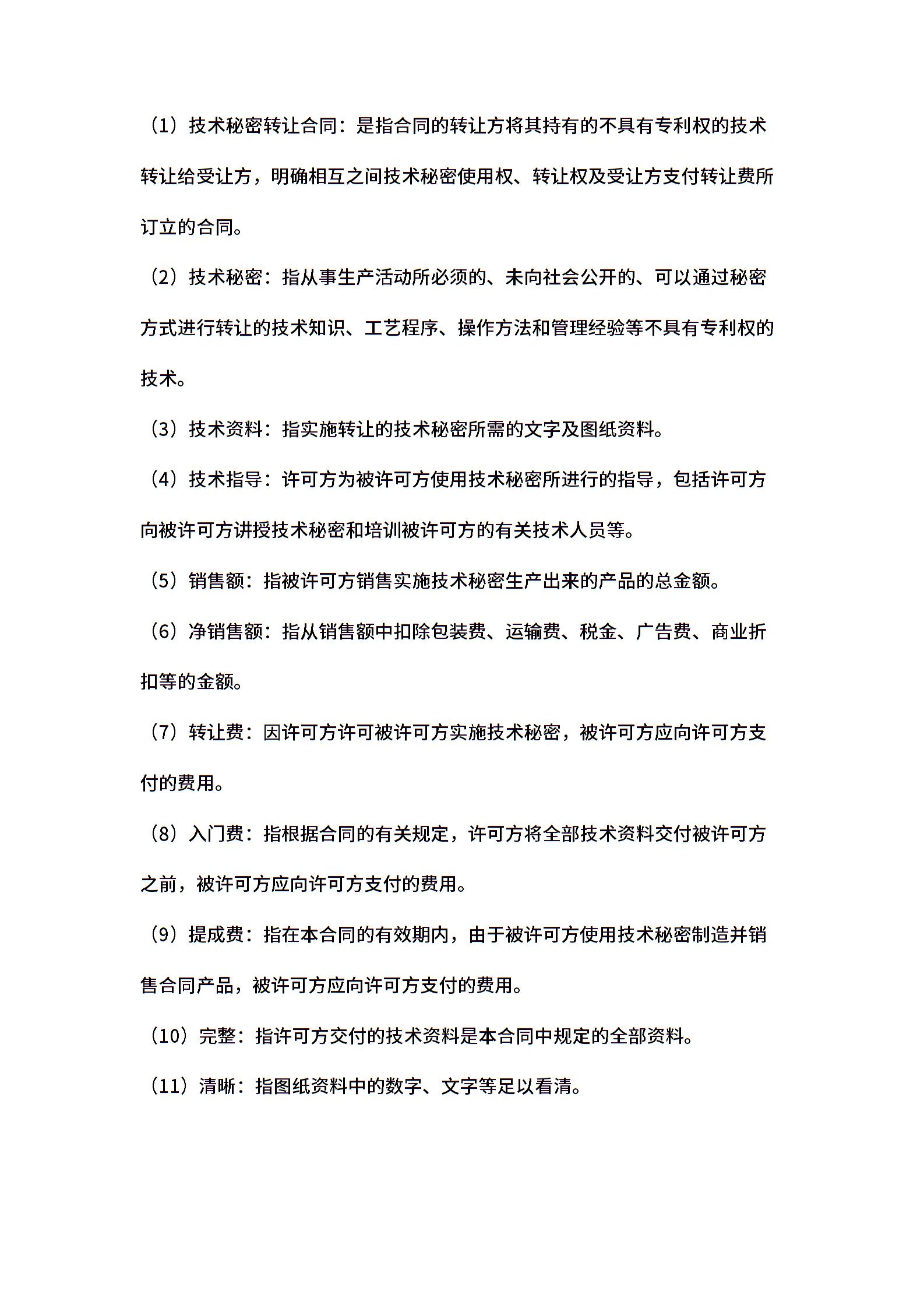 （1）技术秘密转让合同：是指合同的转让方将其持有的不具有专利权的技术转让给受让方，明确相互之间技术秘密使用权、转让权及受让方支付转让费所订立的合同。

（2）技术秘密：指从事生产活动所必须的、未向社会公开的、可以通过秘密方式进行转让的技术知识、工艺程序、操作方法和管理经验等不具有专利权的技术。

（3）技术资料：指实施转让的技术秘密所需的文字及图纸资料。

（4）技术指导：许可方为被许可方使用技术秘密所进行的指导，包括许可方向被许可方讲授技术秘密和培训被许可方的有关技术人员等。

（5）销售额：指被许可方销售实施技术秘密生产出来的产品的总金额。

（6）净销售额：指从销售额中扣除包装费、运输费、税金、广告费、商业折扣等的金额。

（7）转让费：因许可方许可被许可方实施技术秘密，被许可方应向许可方支付的费用。

（8）入门费：指根据合同的有关规定，许可方将全部技术资料交付被许可方之前，被许可方应向许可方支付的费用。

（9）提成费：指在本合同的有效期内，由于被许可方使用技术秘密制造并销售合同产品，被许可方应向许可方支付的费用。

（10）完整：指许可方交付的技术资料是本合同中规定的全部资料。

（11）清晰：指图纸资料中的数字、文字等足以看清。